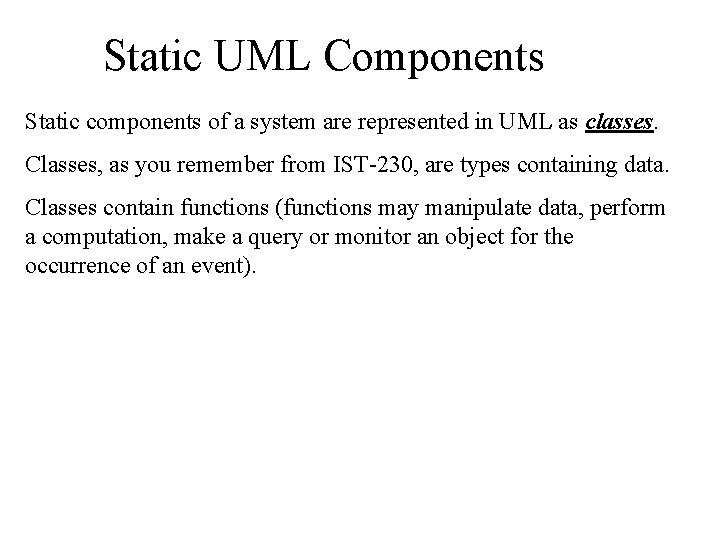 Static UML Components

Static components of a system are represented in UML as classes.

Classes, as you remember from IST-230, are types containing data.

Classes contain functions (functions may manipulate data, perform a computation, make a query or monitor an object for the occurrence of an event).